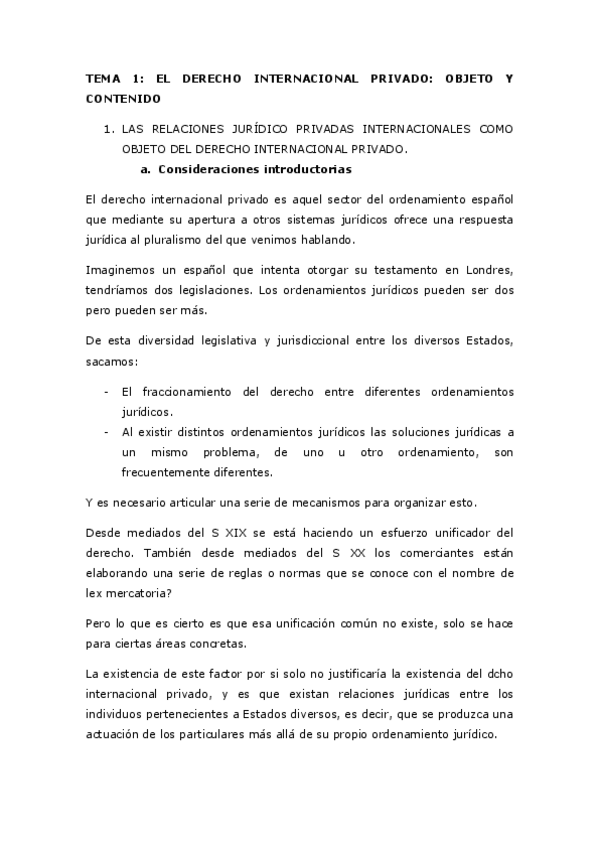 TEMA 1: EL DERECHO INTERNACIONAL PRIVADO: OBJETO Y CONTENIDO

1. LAS RELACIONES JURÍDICO PRIVADAS INTERNACIONALES COMO OBJETO DEL DERECHO INTERNACIONAL PRIVADO.

a. Consideraciones introductorias

El derecho internacional privado es aquel sector del ordenamiento español que mediante su apertura a otros sistemas jurídicos ofrece una respuesta jurídica al pluralismo del que venimos hablando.

Imaginemos un español que intenta otorgar su testamento en Londres, tendríamos dos legislaciones. Los ordenamientos jurídicos pueden ser dos pero pueden ser más.

De esta diversidad legislativa y jurisdiccional entre los diversos Estados, sacamos:

- El fraccionamiento del derecho entre diferentes ordenamientos jurídicos.
- Al existir distintos ordenamientos jurídicos las soluciones jurídicas a un mismo problema, de uno u otro ordenamiento, son frecuentemente diferentes.

Y es necesario articular una serie de mecanismos para organizar esto.

Desde mediados del S XIX se está haciendo un esfuerzo unificador del derecho. También desde mediados del S XX los comerciantes están elaborando una serie de reglas o normas que se conoce con el nombre de lex mercatoria?

Pero lo que es cierto es que esa unificación común no existe, solo se hace para ciertas áreas concretas.

La existencia de este factor por si solo no justificaría la existencia del dcho internacional privado, y es que existan relaciones jurídicas entre los individuos pertenecientes a Estados diversos, es decir, que se produzca una actuación de los particulares más allá de su propio ordenamiento jurídico.